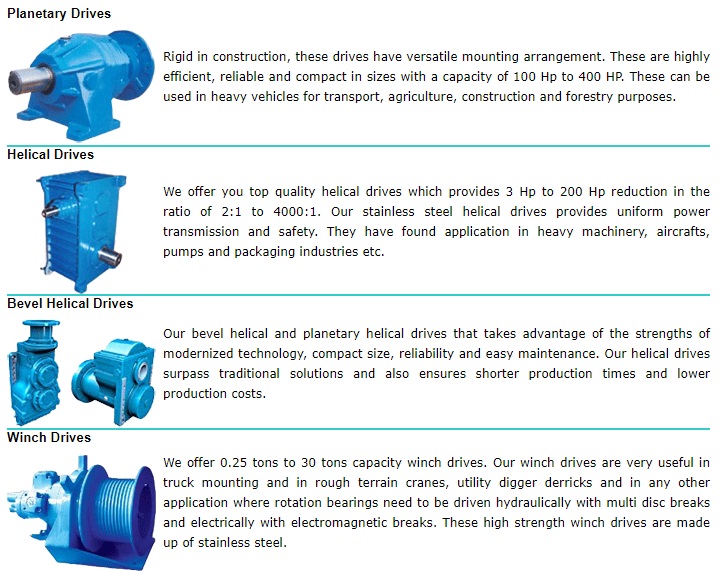 Planetary Drives

Rigid in construction, these drives have versatile mounting arrangement. These are highly efficient, reliable and compact in sizes with a capacity of 100 Hp to 400 HP. These can be used in heavy vehicles for transport, agriculture, construction and forestry purposes.

Helical Drives

We offer you top quality helical drives which provides 3 Hp to 200 Hp reduction in the ratio of 2:1 to 4000:1. Our stainless steel helical drives provides uniform power transmission and safety. They have found application in heavy machinery, aircrafts, pumps and packaging industries etc.

Bevel Helical Drives

Our bevel helical and planetary helical drives that takes advantage of the strengths of modernized technology, compact size, reliability and easy maintenance. Our helical drives surpass traditional solutions and also ensures shorter production times and lower production costs.

Winch Drives

We offer 0.25 tons to 30 tons capacity winch drives. Our winch drives are very useful in truck mounting and in rough terrain cranes, utility digger derricks and in any other application where rotation bearings need to be driven hydraulically with multi disc breaks and electrically with electromagnetic breaks. These high strength winch drives are made up of stainless steel.